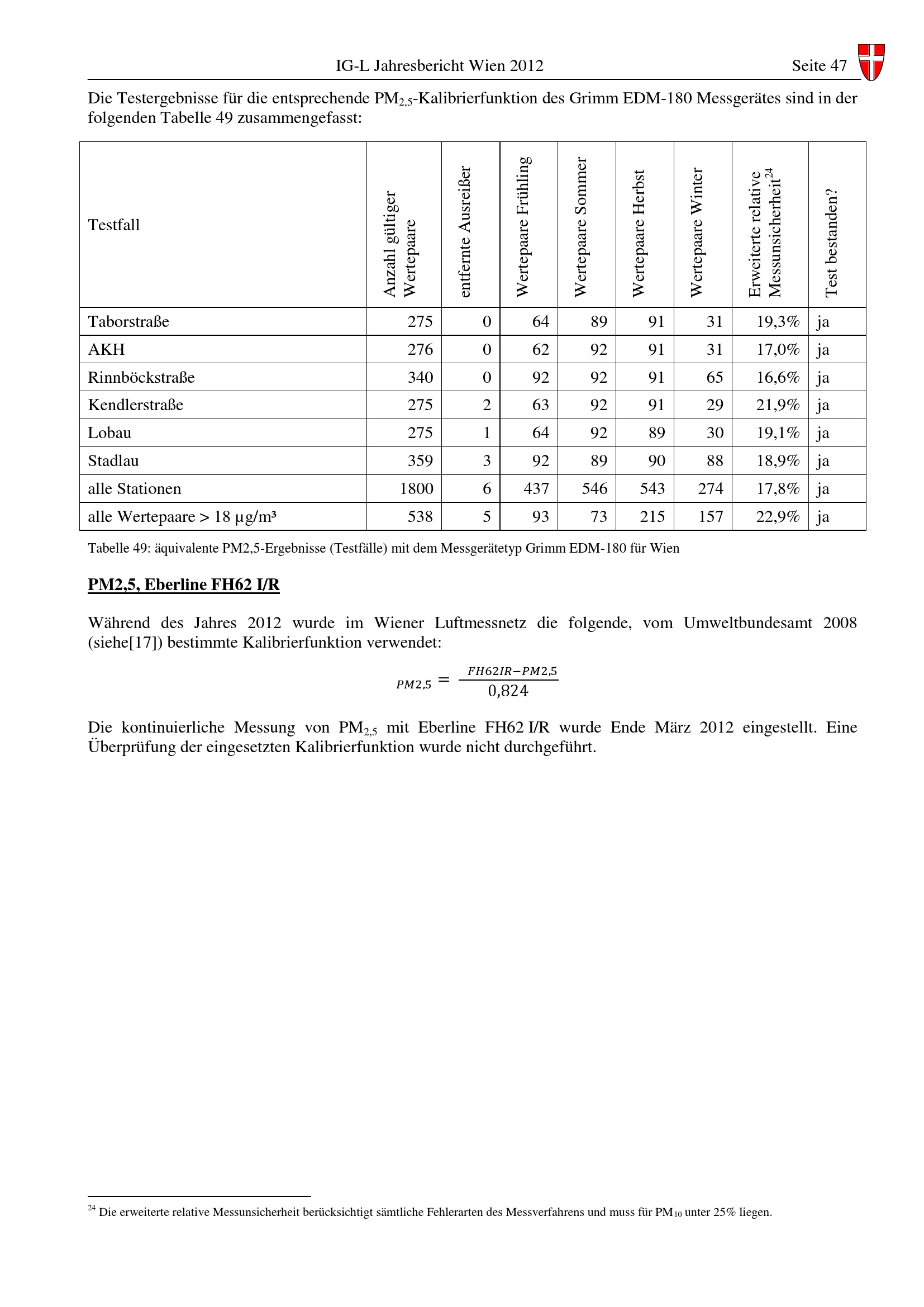 IG-L Jahresbericht Wien 2012 Seite 47

Die Testergebnisse für die entsprechende $PM_{2,5}$-Kalibrierfunktion des Grimm EDM-180 Messgerätes sind in der folgenden Tabelle 49 zusammengefasst:

| Testfall | Anzahl gültiger Wertepaare | entfernte Ausreißer | Wertepaare Frühling | Wertepaare Sommer | Wertepaare Herbst | Wertepaare Winter | Erweiterte relative Messunsicherheit$^{24}$ | Test bestanden? |
|---|---|---|---|---|---|---|---|---|
| Taborstraße | 275 | 0 | 64 | 89 | 91 | 31 | 19,3% | ja |
| AKH | 276 | 0 | 62 | 92 | 91 | 31 | 17,0% | ja |
| Rinnböckstraße | 340 | 0 | 92 | 92 | 91 | 65 | 16,6% | ja |
| Kendlerstraße | 275 | 2 | 63 | 92 | 91 | 29 | 21,9% | ja |
| Lobau | 275 | 1 | 64 | 92 | 89 | 30 | 19,1% | ja |
| Stadlau | 359 | 3 | 92 | 89 | 90 | 88 | 18,9% | ja |
| alle Stationen | 1800 | 6 | 437 | 546 | 543 | 274 | 17,8% | ja |
| alle Wertepaare > 18 µg/m³ | 538 | 5 | 93 | 73 | 215 | 157 | 22,9% | ja |

Tabelle 49: äquivalente PM2,5-Ergebnisse (Testfälle) mit dem Messgerätetyp Grimm EDM-180 für Wien

PM2,5, Eberline FH62 I/R

Während des Jahres 2012 wurde im Wiener Luftmessnetz die folgende, vom Umweltbundesamt 2008 (siehe[17]) bestimmte Kalibrierfunktion verwendet:

$PM2{,}5 = \frac{FH62IR-PM2{,}5}{0{,}824}$

Die kontinuierliche Messung von $PM_{2,5}$ mit Eberline FH62 I/R wurde Ende März 2012 eingestellt. Eine Überprüfung der eingesetzten Kalibrierfunktion wurde nicht durchgeführt.

$^{24}$ Die erweiterte relative Messunsicherheit berücksichtigt sämtliche Fehlerarten des Messverfahrens und muss für $PM_{10}$ unter 25% liegen.